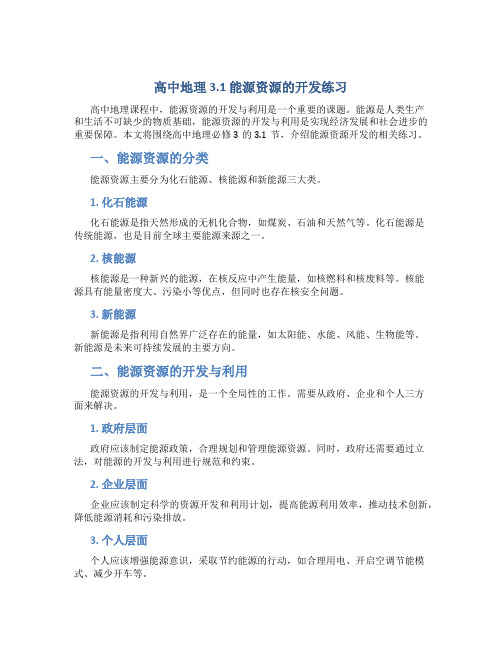 高中地理 3.1 能源资源的开发练习

高中地理课程中，能源资源的开发与利用是一个重要的课题。能源是人类生产和生活不可缺少的物质基础，能源资源的开发与利用是实现经济发展和社会进步的重要保障。本文将围绕高中地理必修 3 的 3.1 节，介绍能源资源开发的相关练习。

一、能源资源的分类

能源资源主要分为化石能源、核能源和新能源三大类。

1. 化石能源

化石能源是指天然形成的无机化合物，如煤炭、石油和天然气等。化石能源是传统能源，也是目前全球主要能源来源之一。

2. 核能源

核能源是一种新兴的能源，在核反应中产生能量，如核燃料和核废料等。核能源具有能量密度大、污染小等优点，但同时也存在核安全问题。

3. 新能源

新能源是指利用自然界广泛存在的能量，如太阳能、水能、风能、生物能等。新能源是未来可持续发展的主要方向。

二、能源资源的开发与利用

能源资源的开发与利用，是一个全局性的工作。需要从政府、企业和个人三方面来解决。

1. 政府层面

政府应该制定能源政策，合理规划和管理能源资源。同时，政府还需要通过立法，对能源的开发与利用进行规范和约束。

2. 企业层面

企业应该制定科学的资源开发和利用计划，提高能源利用效率，推动技术创新，降低能源消耗和污染排放。

3. 个人层面

个人应该增强能源意识，采取节约能源的行动，如合理用电、开启空调节能模式、减少开车等。